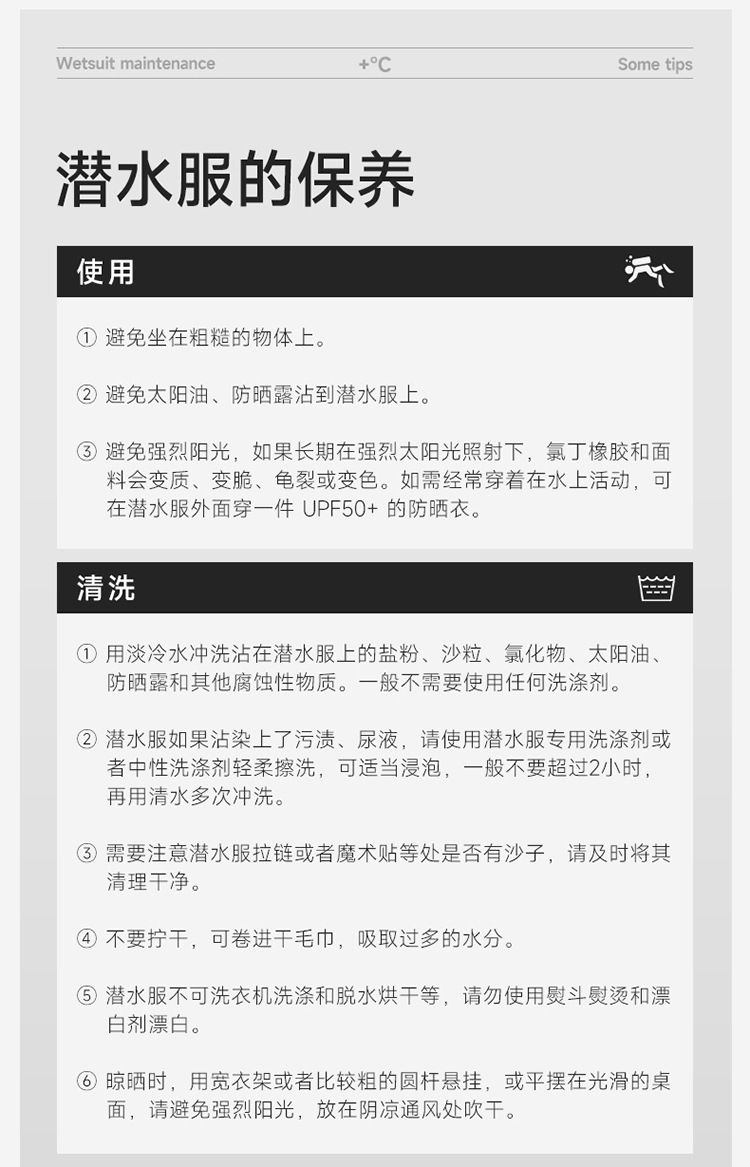 Wetsuit maintenance +°C Some tips

潜水服的保养

使用

① 避免坐在粗糙的物体上。

② 避免太阳油、防晒露沾到潜水服上。

③ 避免强烈阳光，如果长期在强烈太阳光照射下，氯丁橡胶和面料会变质、变脆、龟裂或变色。如需经常穿着在水上活动，可在潜水服外面穿一件UPF50+的防晒衣。

清洗

① 用淡冷水冲洗沾在潜水服上的盐粉、沙粒、氯化物、太阳油、防晒露和其他腐蚀性物质。一般不需要使用任何洗涤剂。

② 潜水服如果沾染上了污渍、尿液，请使用潜水服专用洗涤剂或者中性洗涤剂轻柔擦洗，可适当浸泡，一般不要超过2小时，再用清水多次冲洗。

③ 需要注意潜水服拉链或者魔术贴等处是否有沙子，请及时将其清理干净。

④ 不要拧干，可卷进干毛巾，吸取过多的水分。

⑤ 潜水服不可洗衣机洗涤和脱水烘干等，请勿使用熨斗熨烫和漂白剂漂白。

⑥ 晾晒时，用宽衣架或者比较粗的圆杆悬挂，或平摆在光滑的桌面，请避免强烈阳光，放在阴凉通风处吹干。